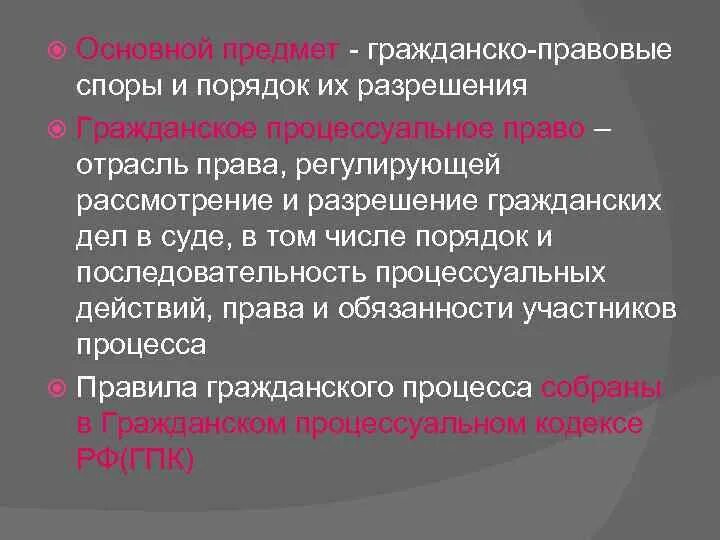 Основной предмет - гражданско-правовые споры и порядок их разрешения

Гражданское процессуальное право – отрасль права, регулирующей рассмотрение и разрешение гражданских дел в суде, в том числе порядок и последовательность процессуальных действий, права и обязанности участников процесса

Правила гражданского процесса собраны в Гражданском процессуальном кодексе РФ(ГПК)